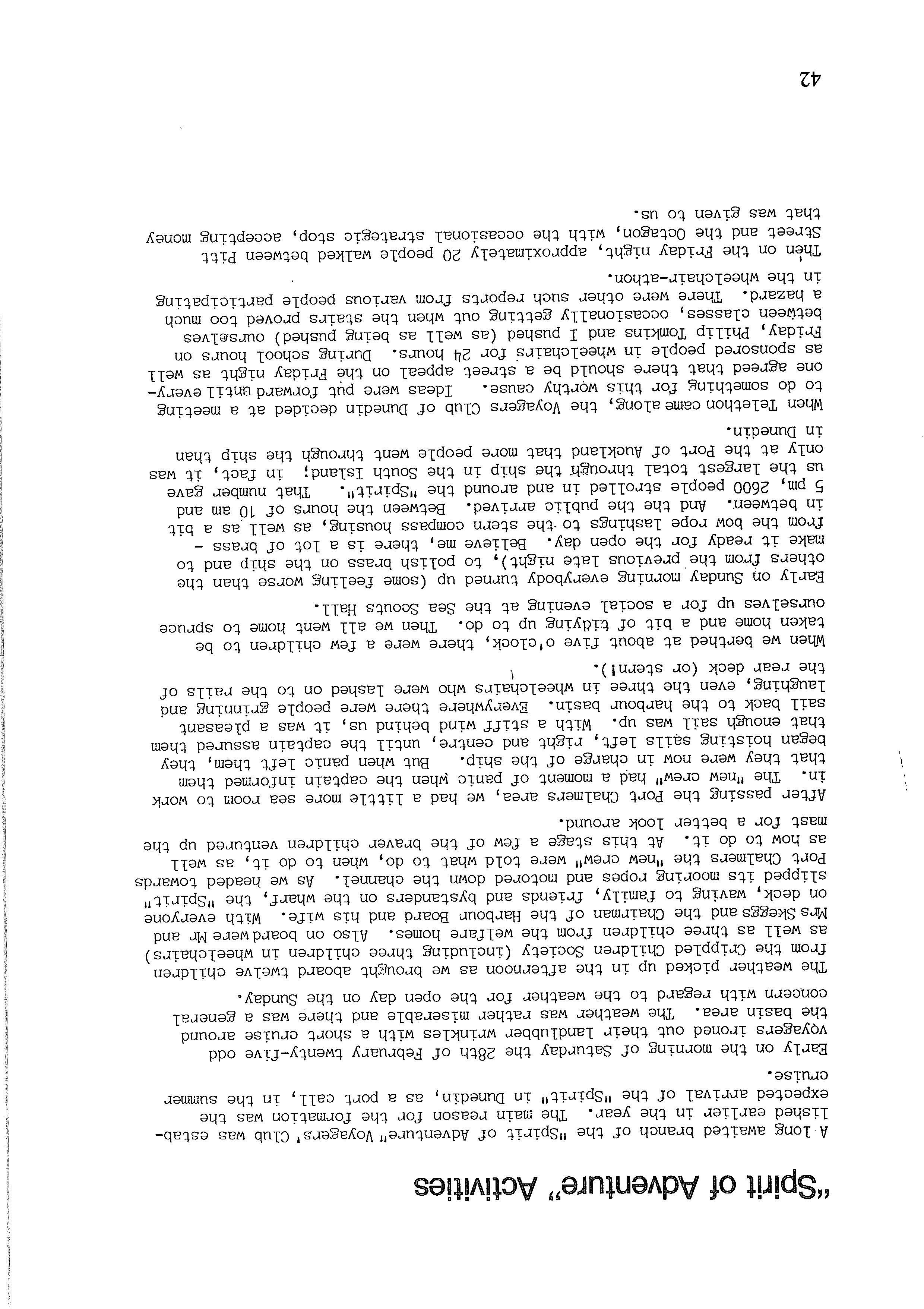 "Spirit of Adventure" Activities

A long awaited branch of the "Spirit of Adventure" Voyagers' Club was established earlier in the year. The main reason for the formation was the expected arrival of the "Spirit" in Dunedin, as a port call, in the summer cruise.

Early on the morning of Saturday the 28th of February twenty-five odd voyagers ironed out their landlubber wrinkles with a short cruise around the basin area. The weather was rather miserable and there was a general concern with regard to the weather for the open day on the Sunday.

The weather picked up in the afternoon as we brought aboard twelve children from the Crippled Children Society (including three children in wheelchairs) as well as three children from the welfare homes. Also on board were Mr and Mrs Skeggs and the Chairman of the Harbour Board and his wife. With everyone on deck, waving to family, friends and bystanders on the wharf, the "Spirit" slipped its mooring ropes and motored down the channel. As we headed towards Port Chalmers the "new crew" were told what to do, when to do it, as well as how to do it. At this stage a few of the braver children ventured up the mast for a better look around.

After passing the Port Chalmers area, we had a little more sea room to work in. The "new crew" had a moment of panic when the captain informed them that they were now in charge of the ship. But when panic left them, they began hoisting sails left, right and centre, until the captain assured them that enough sail was up. With a stiff wind behind us, it was a pleasant sail back to the harbour basin. Everywhere there were people grinning and laughing, even the three in wheelchairs who were lashed on to the rails of the rear deck (or stern!).

When we berthed at about five o'clock, there were a few children to be taken home and a bit of tidying up to do. Then we all went home to spruce ourselves up for a social evening at the Sea Scouts Hall.

Early on Sunday morning everybody turned up (some feeling worse than the others from the previous late night), to polish brass on the ship and to make it ready for the open day. Believe me, there is a lot of brass - from the bow rope lashings to the stern compass housing, as well as a bit in between. And the the public arrived. Between the hours of 10 am and 5 pm, 2600 people strolled in and around the "Spirit". That number gave us the largest total through the ship in the South Island; in fact, it was only at the Port of Auckland that more people went through the ship than in Dunedin.

When Telethon came along, the Voyagers Club of Dunedin decided at a meeting to do something for this worthy cause. Ideas were put forward until everyone agreed that there should be a street appeal on the Friday night as well as sponsored people in wheelchairs for 24 hours. During school hours on Friday, Philip Tomkins and I pushed (as well as being pushed) ourselves between classes, occasionally getting out when the stairs proved too much a hazard. There were other such reports from various people participating in the wheelchair-athon.

Then on the Friday night, approximately 20 people walked between Pitt Street and the Octagon, with the occasional strategic stop, accepting money that was given to us.

42